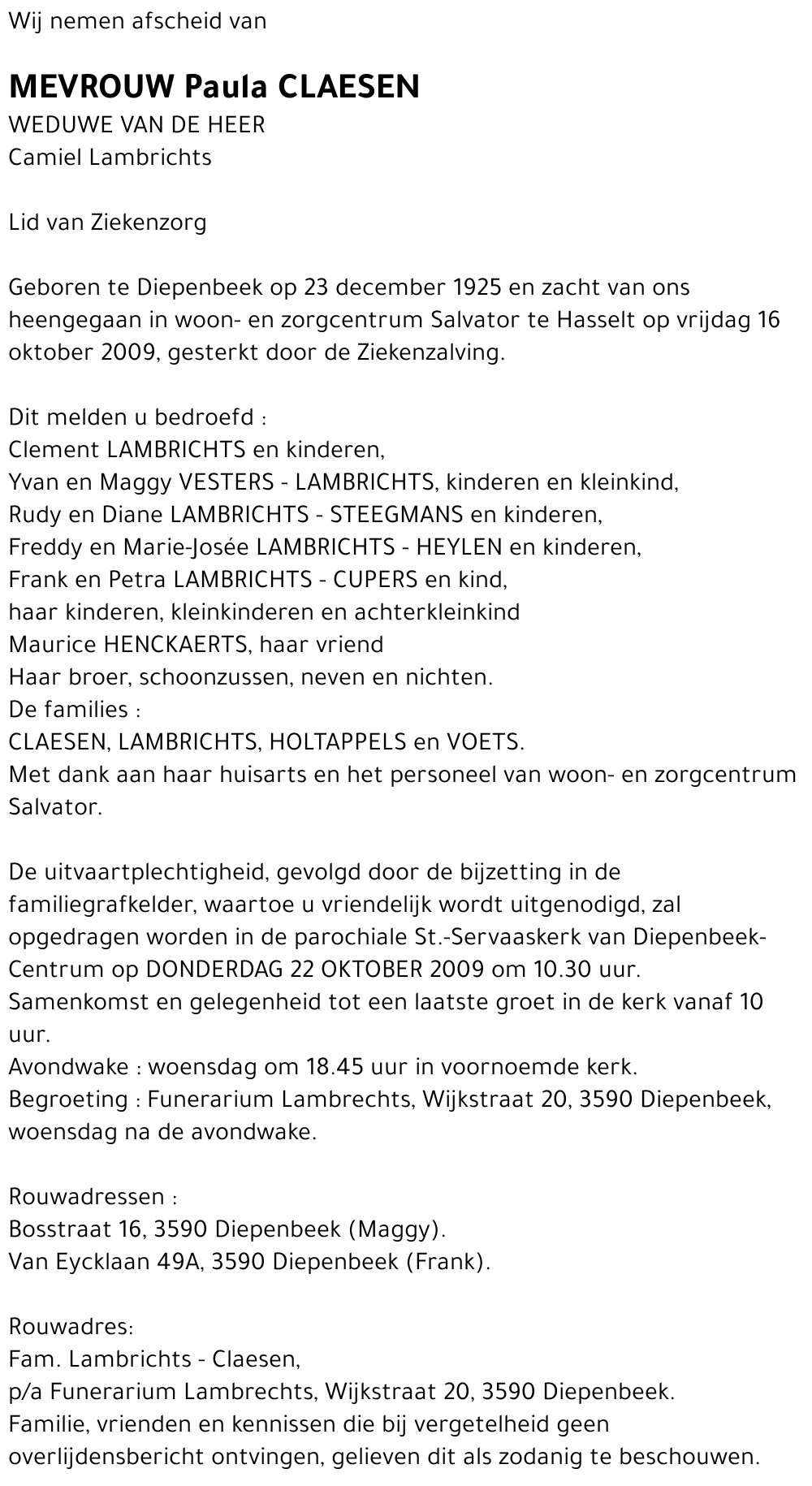 Wij nemen afscheid van

MEVROUW Paula CLAESEN
WEDUWE VAN DE HEER
Camiel Lambrichts

Lid van Ziekenzorg

Geboren te Diepenbeek op 23 december 1925 en zacht van ons heengegaan in woon- en zorgcentrum Salvator te Hasselt op vrijdag 16 oktober 2009, gesterkt door de Ziekenzalving.

Dit melden u bedroefd :
Clement LAMBRICHTS en kinderen,
Yvan en Maggy VESTERS - LAMBRICHTS, kinderen en kleinkind,
Rudy en Diane LAMBRICHTS - STEEGMANS en kinderen,
Freddy en Marie-Josée LAMBRICHTS - HEYLEN en kinderen,
Frank en Petra LAMBRICHTS - CUPERS en kind,
haar kinderen, kleinkinderen en achterkleinkind
Maurice HENCKAERTS, haar vriend
Haar broer, schoonzussen, neven en nichten.
De families :
CLAESEN, LAMBRICHTS, HOLTAPPELS en VOETS.
Met dank aan haar huisarts en het personeel van woon- en zorgcentrum Salvator.

De uitvaartplechtigheid, gevolgd door de bijzetting in de familiegrafkelder, waartoe u vriendelijk wordt uitgenodigd, zal opgedragen worden in de parochiale St.-Servaaskerk van Diepenbeek-Centrum op DONDERDAG 22 OKTOBER 2009 om 10.30 uur.
Samenkomst en gelegenheid tot een laatste groet in de kerk vanaf 10 uur.
Avondwake : woensdag om 18.45 uur in voornoemde kerk.
Begroeting : Funerarium Lambrechts, Wijkstraat 20, 3590 Diepenbeek, woensdag na de avondwake.

Rouwadressen :
Bosstraat 16, 3590 Diepenbeek (Maggy).
Van Eycklaan 49A, 3590 Diepenbeek (Frank).

Rouwadres:
Fam. Lambrichts - Claesen,
p/a Funerarium Lambrechts, Wijkstraat 20, 3590 Diepenbeek.
Familie, vrienden en kennissen die bij vergetelheid geen overlijdensbericht ontvingen, gelieven dit als zodanig te beschouwen.